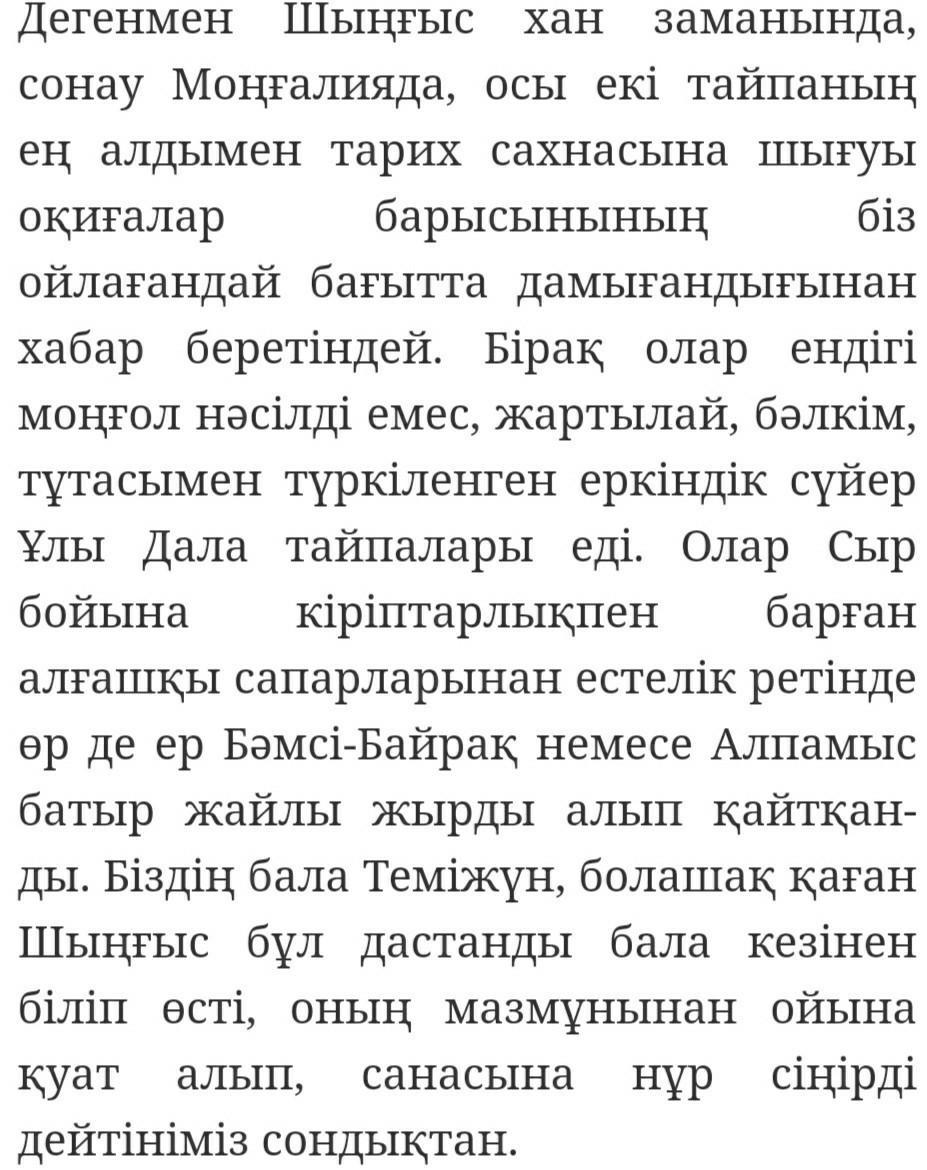 Дегенмен Шыңғыс хан заманында, сонау Моңғалияда, осы екі тайпаның ең алдымен тарих сахнасына шығуы оқиғалар барысынының біз ойлағандай бағытта дамығандығынан хабар беретіндей. Бірақ олар ендігі моңғол нәсілді емес, жартылай, бәлкім, тұтасымен түркіленген еркіндік сүйер Ұлы Дала тайпалары еді. Олар Сыр бойына кіріптарлықпен барған алғашқы сапарларынан естелік ретінде өр де ер Бәмсі-Байрақ немесе Алпамыс батыр жайлы жырды алып қайтқанды. Біздің бала Теміжүн, болашақ қаған Шыңғыс бұл дастанды бала кезінен біліп өсті, оның мазмұнынан ойына қуат алып, санасына нұр сіңірді дейтініміз сондықтан.